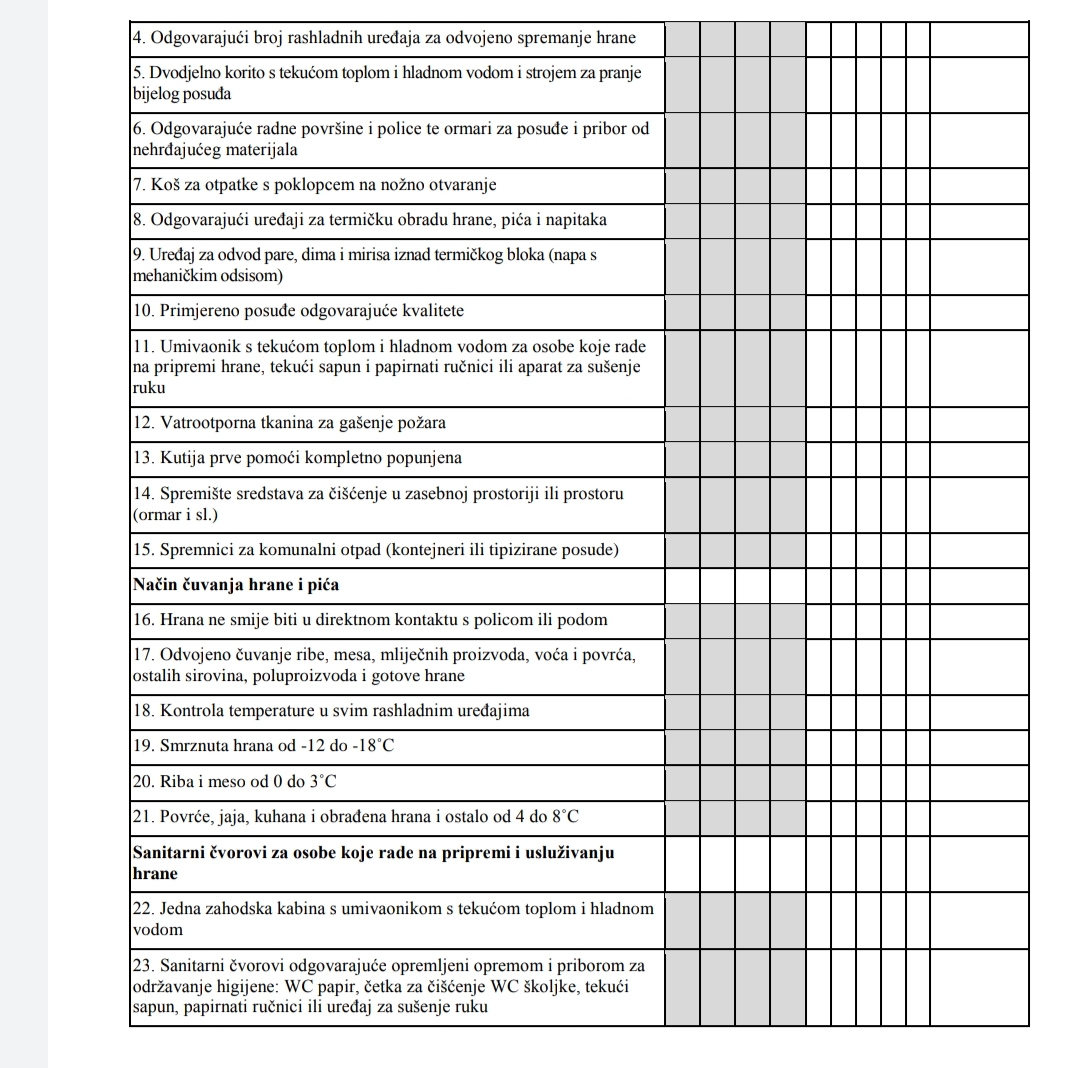 | | | | | | | | | | |
|---|---|---|---|---|---|---|---|---|---|
| 4. Odgovarajući broj rashladnih uređaja za odvojeno spremanje hrane | | | | | | | | | |
| 5. Dvodjelno korito s tekućom toplom i hladnom vodom i strojem za pranje bijelog posuđa | | | | | | | | | |
| 6. Odgovarajuće radne površine i police te ormari za posuđe i pribor od nehrđajućeg materijala | | | | | | | | | |
| 7. Koš za otpatke s poklopcem na nožno otvaranje | | | | | | | | | |
| 8. Odgovarajući uređaji za termičku obradu hrane, pića i napitaka | | | | | | | | | |
| 9. Uređaj za odvod pare, dima i mirisa iznad termičkog bloka (napa s mehaničkim odsisom) | | | | | | | | | |
| 10. Primjereno posuđe odgovarajuće kvalitete | | | | | | | | | |
| 11. Umivaonik s tekućom toplom i hladnom vodom za osobe koje rade na pripremi hrane, tekući sapun i papirnati ručnici ili aparat za sušenje ruku | | | | | | | | | |
| 12. Vatrootporna tkanina za gašenje požara | | | | | | | | | |
| 13. Kutija prve pomoći kompletno popunjena | | | | | | | | | |
| 14. Spremište sredstava za čišćenje u zasebnoj prostoriji ili prostoru (ormar i sl.) | | | | | | | | | |
| 15. Spremnici za komunalni otpad (kontejneri ili tipizirane posude) | | | | | | | | | |
| **Način čuvanja hrane i pića** | | | | | | | | | |
| 16. Hrana ne smije biti u direktnom kontaktu s policom ili podom | | | | | | | | | |
| 17. Odvojeno čuvanje ribe, mesa, mliječnih proizvoda, voća i povrća, ostalih sirovina, poluproizvoda i gotove hrane | | | | | | | | | |
| 18. Kontrola temperature u svim rashladnim uređajima | | | | | | | | | |
| 19. Smrznuta hrana od -12 do -18˚C | | | | | | | | | |
| 20. Riba i meso od 0 do 3˚C | | | | | | | | | |
| 21. Povrće, jaja, kuhana i obrađena hrana i ostalo od 4 do 8˚C | | | | | | | | | |
| **Sanitarni čvorovi za osobe koje rade na pripremi i usluživanju hrane** | | | | | | | | | |
| 22. Jedna zahodska kabina s umivaonikom s tekućom toplom i hladnom vodom | | | | | | | | | |
| 23. Sanitarni čvorovi odgovarajuće opremljeni opremom i priborom za održavanje higijene: WC papir, četka za čišćenje WC školjke, tekući sapun, papirnati ručnici ili uređaj za sušenje ruku | | | | | | | | | |